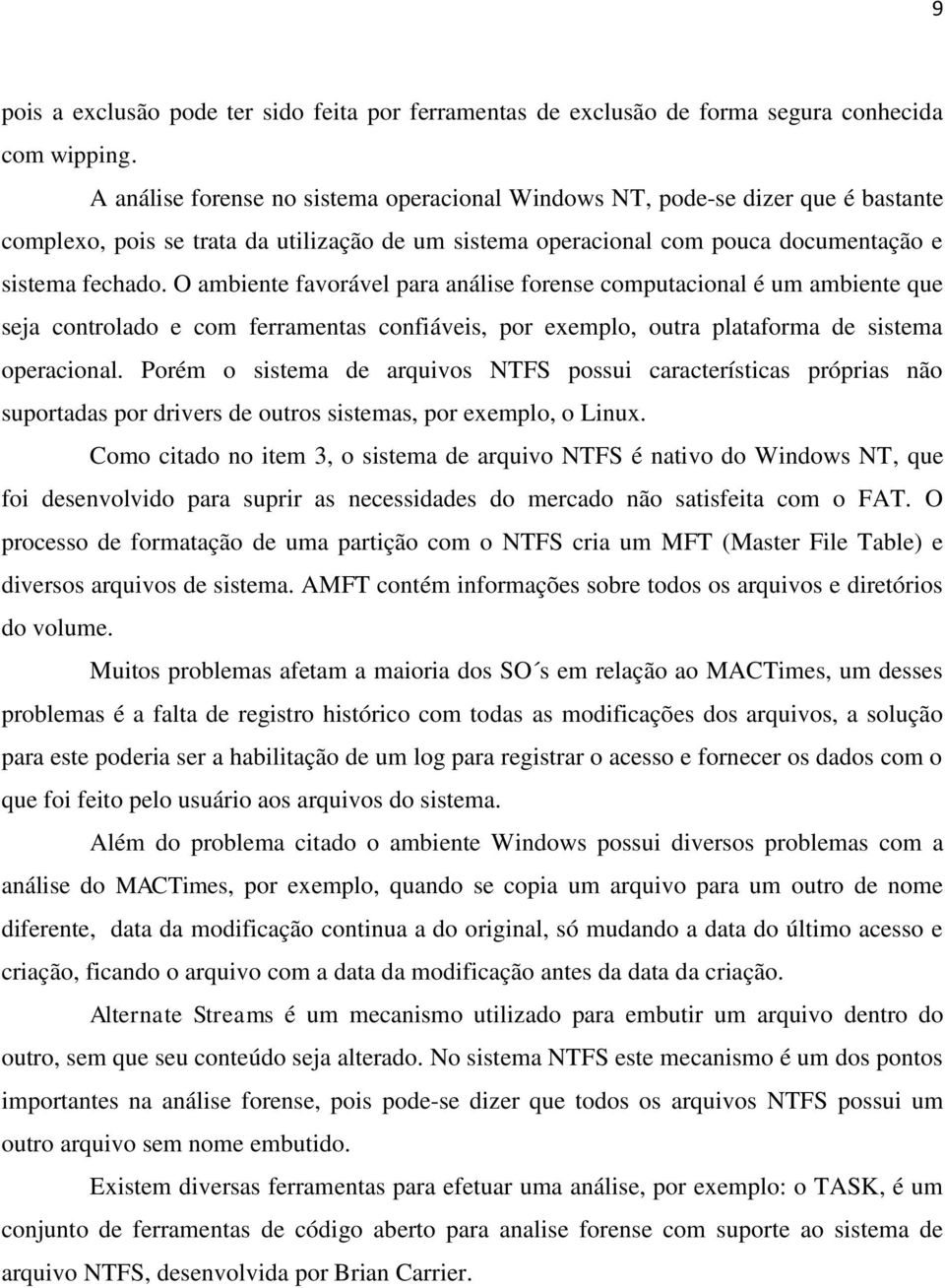 9

pois a exclusão pode ter sido feita por ferramentas de exclusão de forma segura conhecida com wipping.

A análise forense no sistema operacional Windows NT, pode-se dizer que é bastante complexo, pois se trata da utilização de um sistema operacional com pouca documentação e sistema fechado. O ambiente favorável para análise forense computacional é um ambiente que seja controlado e com ferramentas confiáveis, por exemplo, outra plataforma de sistema operacional. Porém o sistema de arquivos NTFS possui características próprias não suportadas por drivers de outros sistemas, por exemplo, o Linux.

Como citado no item 3, o sistema de arquivo NTFS é nativo do Windows NT, que foi desenvolvido para suprir as necessidades do mercado não satisfeita com o FAT. O processo de formatação de uma partição com o NTFS cria um MFT (Master File Table) e diversos arquivos de sistema. AMFT contém informações sobre todos os arquivos e diretórios do volume.

Muitos problemas afetam a maioria dos SO´s em relação ao MACTimes, um desses problemas é a falta de registro histórico com todas as modificações dos arquivos, a solução para este poderia ser a habilitação de um log para registrar o acesso e fornecer os dados com o que foi feito pelo usuário aos arquivos do sistema.

Além do problema citado o ambiente Windows possui diversos problemas com a análise do MACTimes, por exemplo, quando se copia um arquivo para um outro de nome diferente, data da modificação continua a do original, só mudando a data do último acesso e criação, ficando o arquivo com a data da modificação antes da data da criação.

Alternate Streams é um mecanismo utilizado para embutir um arquivo dentro do outro, sem que seu conteúdo seja alterado. No sistema NTFS este mecanismo é um dos pontos importantes na análise forense, pois pode-se dizer que todos os arquivos NTFS possui um outro arquivo sem nome embutido.

Existem diversas ferramentas para efetuar uma análise, por exemplo: o TASK, é um conjunto de ferramentas de código aberto para analise forense com suporte ao sistema de arquivo NTFS, desenvolvida por Brian Carrier.